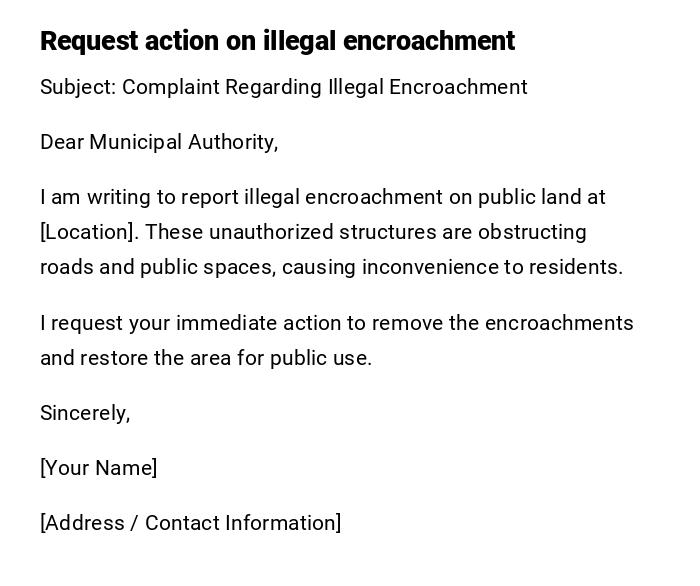 Request action on illegal encroachment

Subject: Complaint Regarding Illegal Encroachment

Dear Municipal Authority,

I am writing to report illegal encroachment on public land at [Location]. These unauthorized structures are obstructing roads and public spaces, causing inconvenience to residents.

I request your immediate action to remove the encroachments and restore the area for public use.

Sincerely,

[Your Name]

[Address / Contact Information]